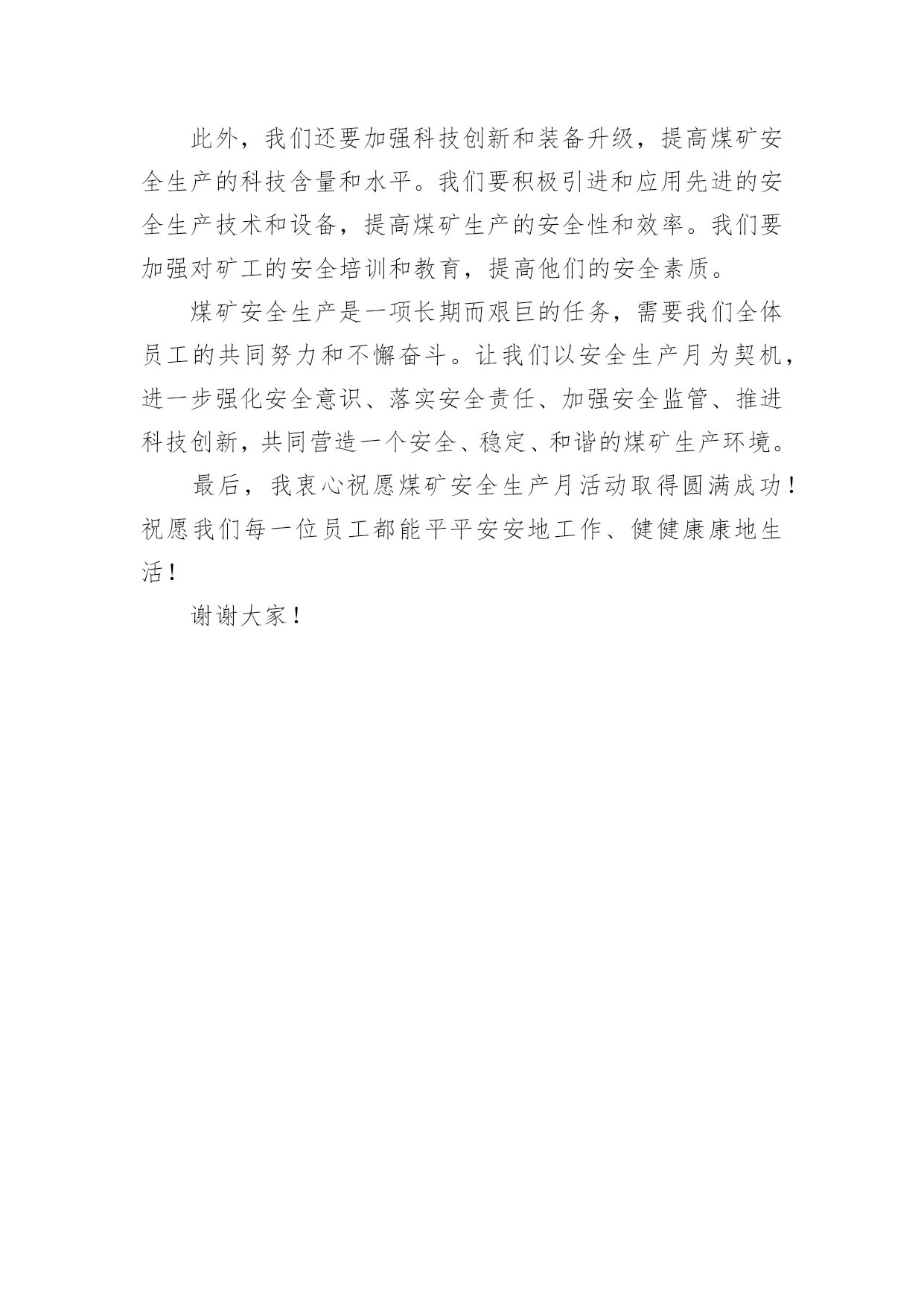 此外，我们还要加强科技创新和装备升级，提高煤矿安全生产的科技含量和水平。我们要积极引进和应用先进的安全生产技术和设备，提高煤矿生产的安全性和效率。我们要加强对矿工的安全培训和教育，提高他们的安全素质。

煤矿安全生产是一项长期而艰巨的任务，需要我们全体员工的共同努力和不懈奋斗。让我们以安全生产月为契机，进一步强化安全意识、落实安全责任、加强安全监管、推进科技创新，共同营造一个安全、稳定、和谐的煤矿生产环境。

最后，我衷心祝愿煤矿安全生产月活动取得圆满成功！祝愿我们每一位员工都能平平安安地工作、健健康康地生活！

谢谢大家！